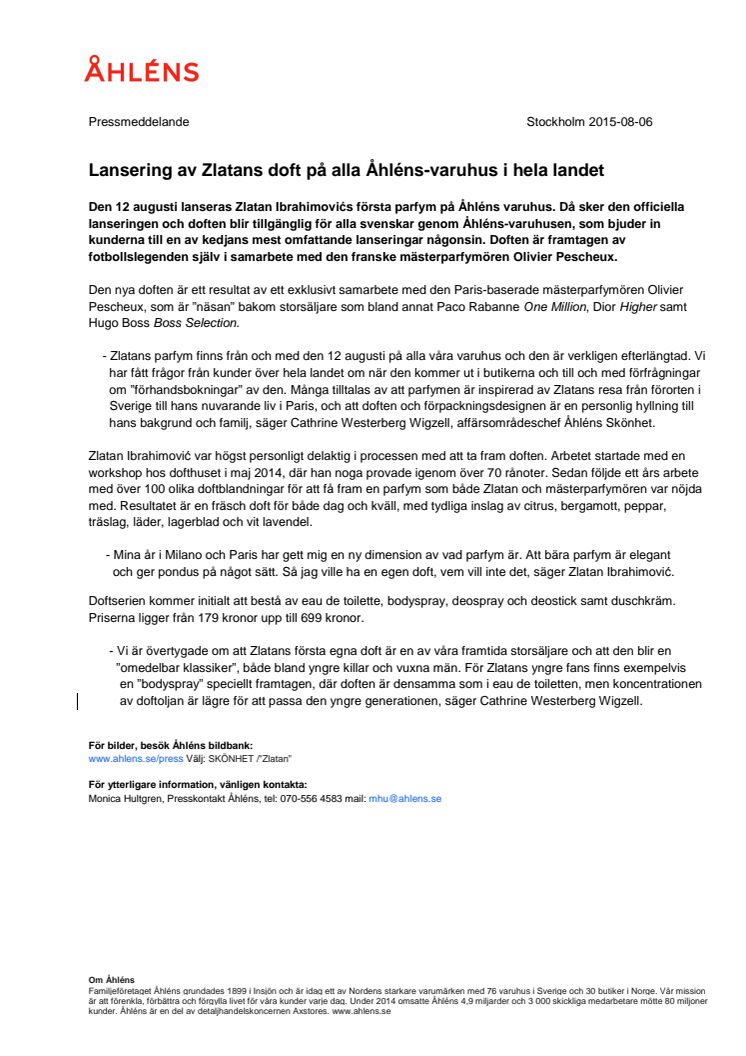 ÅHLÉNS

Pressmeddelande

Stockholm 2015-08-06

Lansering av Zlatans doft på alla Åhléns-varuhus i hela landet

Den 12 augusti lanseras Zlatan Ibrahimovićs första parfym på Åhléns varuhus. Då sker den officiella lanseringen och doften blir tillgänglig för alla svenskar genom Åhléns-varuhusen, som bjuder in kunderna till en av kedjans mest omfattande lanseringar någonsin. Doften är framtagen av fotbollslegenden själv i samarbete med den franske mästerparfymören Olivier Pescheux.

Den nya doften är ett resultat av ett exklusivt samarbete med den Paris-baserade mästerparfymören Olivier Pescheux, som är "näsan" bakom storsäljare som bland annat Paco Rabanne One Million, Dior Higher samt Hugo Boss Boss Selection.

- Zlatans parfym finns från och med den 12 augusti på alla våra varuhus och den är verkligen efterlängtad. Vi har fått frågor från kunder över hela landet om när den kommer ut i butikerna och till och med förfrågningar om "förhandsbokningar" av den. Många tilltalas av att parfymen är inspirerad av Zlatans resa från förorten i Sverige till hans nuvarande liv i Paris, och att doften och förpackningsdesignen är en personlig hyllning till hans bakgrund och familj, säger Cathrine Westerberg Wigzell, affärsområdeschef Åhléns Skönhet.

Zlatan Ibrahimović var högst personligt delaktig i processen med att ta fram doften. Arbetet startade med en workshop hos dofthuset i maj 2014, där han noga provade igenom över 70 rånoter. Sedan följde ett års arbete med över 100 olika doftblandningar för att få fram en parfym som både Zlatan och mästerparfymören var nöjda med. Resultatet är en fräsch doft för både dag och kväll, med tydliga inslag av citrus, bergamott, peppar, träslag, läder, lagerblad och vit lavendel.

- Mina år i Milano och Paris har gett mig en ny dimension av vad parfym är. Att bära parfym är elegant och ger pondus på något sätt. Så jag ville ha en egen doft, vem vill inte det, säger Zlatan Ibrahimović.

Doftserien kommer initialt att bestå av eau de toilette, bodyspray, deospray och deostick samt duschkräm. Priserna ligger från 179 kronor upp till 699 kronor.

- Vi är övertygade om att Zlatans första egna doft är en av våra framtida storsäljare och att den blir en "omedelbar klassiker", både bland yngre killar och vuxna män. För Zlatans yngre fans finns exempelvis en "bodyspray" speciellt framtagen, där doften är densamma som i eau de toiletten, men koncentrationen av doftoljan är lägre för att passa den yngre generationen, säger Cathrine Westerberg Wigzell.

För bilder, besök Åhléns bildbank:
www.ahlens.se/press Välj: SKÖNHET /"Zlatan"

För ytterligare information, vänligen kontakta:
Monica Hultgren, Presskontakt Åhléns, tel: 070-556 4583 mail: mhu@ahlens.se

Om Åhléns
Familjeföretaget Åhléns grundades 1899 i Insjön och är idag ett av Nordens starkare varumärken med 76 varuhus i Sverige och 30 butiker i Norge. Vår mission är att förenkla, förbättra och förgylla livet för våra kunder varje dag. Under 2014 omsatte Åhléns 4,9 miljarder och 3 000 skickliga medarbetare mötte 80 miljoner kunder. Åhléns är en del av detaljhandelskoncernen Axstores. www.ahlens.se